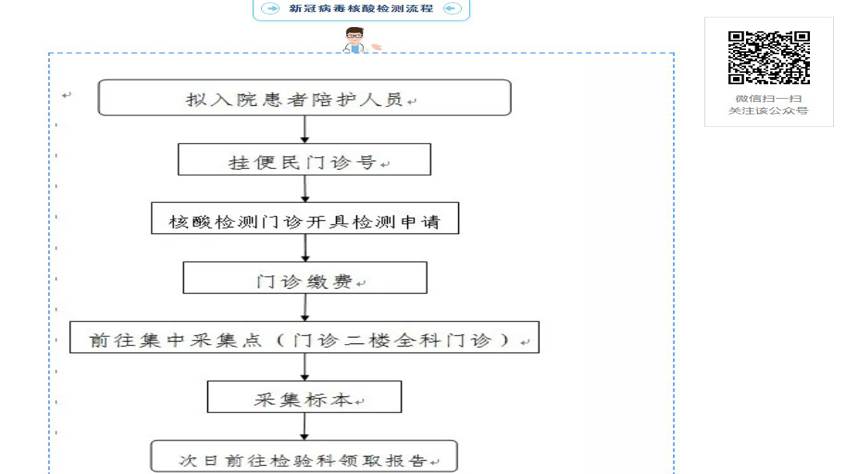 新冠病毒核酸检测流程

拟入院患者陪护人员

挂便民门诊号

核酸检测门诊开具检测申请

门诊缴费

前往集中采集点（门诊二楼全科门诊）

采集标本

次日前往检验科领取报告

微信扫一扫
关注该公众号